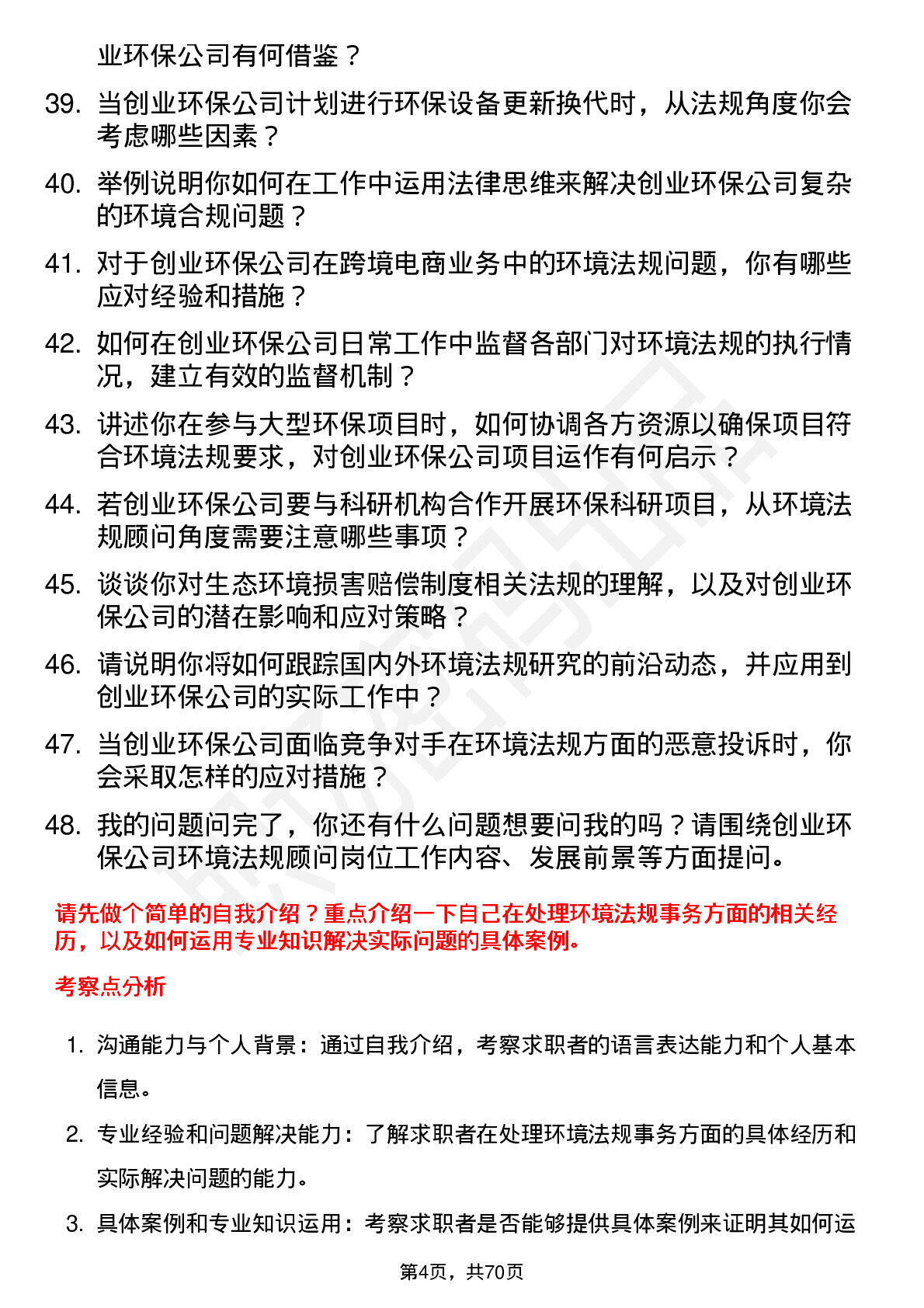 业环保公司有何借鉴？

39. 当创业环保公司计划进行环保设备更新换代时，从法规角度你会考虑哪些因素？

40. 举例说明你如何在工作中运用法律思维来解决创业环保公司复杂的环境合规问题？

41. 对于创业环保公司在跨境电商业务中的环境法规问题，你有哪些应对经验和措施？

42. 如何在创业环保公司日常工作中监督各部门对环境法规的执行情况，建立有效的监督机制？

43. 讲述你在参与大型环保项目时，如何协调各方资源以确保项目符合环境法规要求，对创业环保公司项目运作有何启示？

44. 若创业环保公司要与科研机构合作开展环保科研项目，从环境法规顾问角度需要注意哪些事项？

45. 谈谈你对生态环境损害赔偿制度相关法规的理解，以及对创业环保公司的潜在影响和应对策略？

46. 请说明你将如何跟踪国内外环境法规研究的前沿动态，并应用到创业环保公司的实际工作中？

47. 当创业环保公司面临竞争对手在环境法规方面的恶意投诉时，你会采取怎样的应对措施？

48. 我的问题问完了，你还有什么问题想要问我的吗？请围绕创业环保公司环境法规顾问岗位工作内容、发展前景等方面提问。

请先做个简单的自我介绍？重点介绍一下自己在处理环境法规事务方面的相关经历，以及如何运用专业知识解决实际问题的具体案例。

考察点分析

1. 沟通能力与个人背景：通过自我介绍，考察求职者的语言表达能力和个人基本信息。

2. 专业经验和问题解决能力：了解求职者在处理环境法规事务方面的具体经历和实际解决问题的能力。

3. 具体案例和专业知识运用：考察求职者是否能够提供具体案例来证明其如何运

第4页，共70页